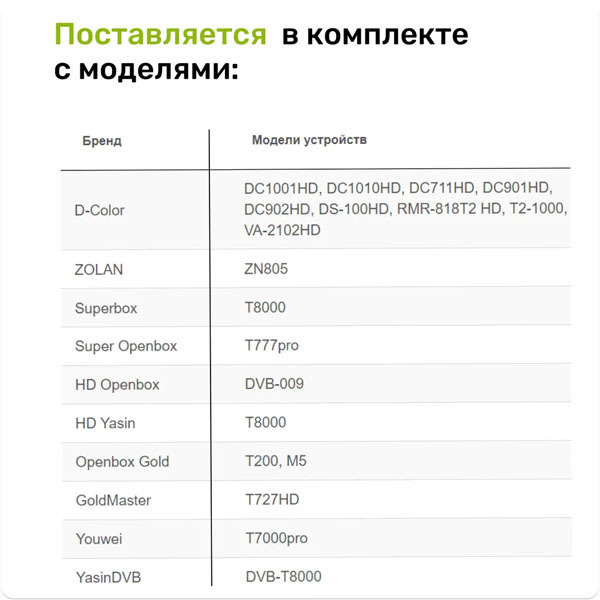 Поставляется в комплекте с моделями:

| Бренд | Модели устройств |
|---|---|
| D-Color | DC1001HD, DC1010HD, DC711HD, DC901HD, DC902HD, DS-100HD, RMR-818T2 HD, T2-1000, VA-2102HD |
| ZOLAN | ZN805 |
| Superbox | T8000 |
| Super Openbox | T777pro |
| HD Openbox | DVB-009 |
| HD Yasin | T8000 |
| Openbox Gold | T200, M5 |
| GoldMaster | T727HD |
| Youwei | T7000pro |
| YasinDVB | DVB-T8000 |